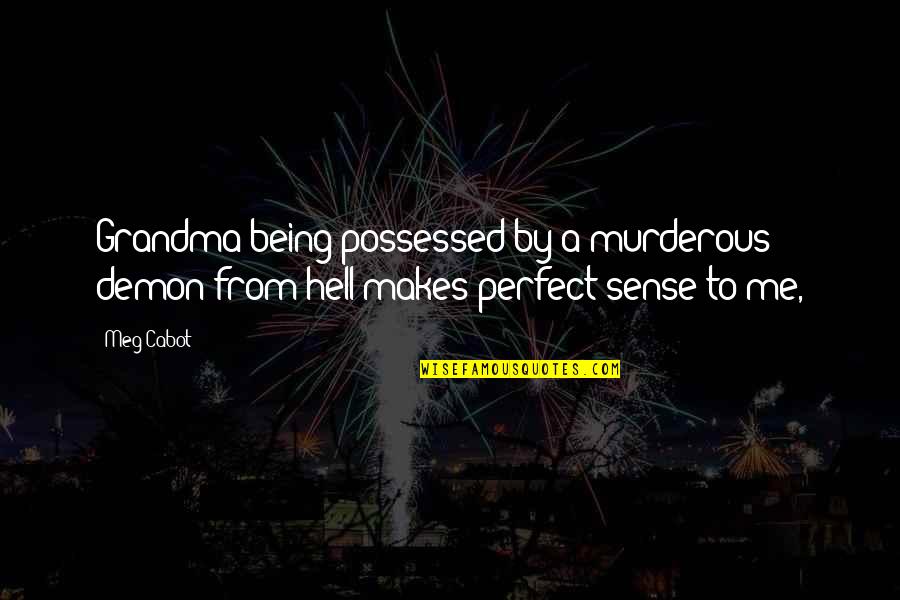 Grandma being possessed by a murderous demon from hell makes perfect sense to me,

Meg Cabot

WISEFAMOUSQUOTES.COM